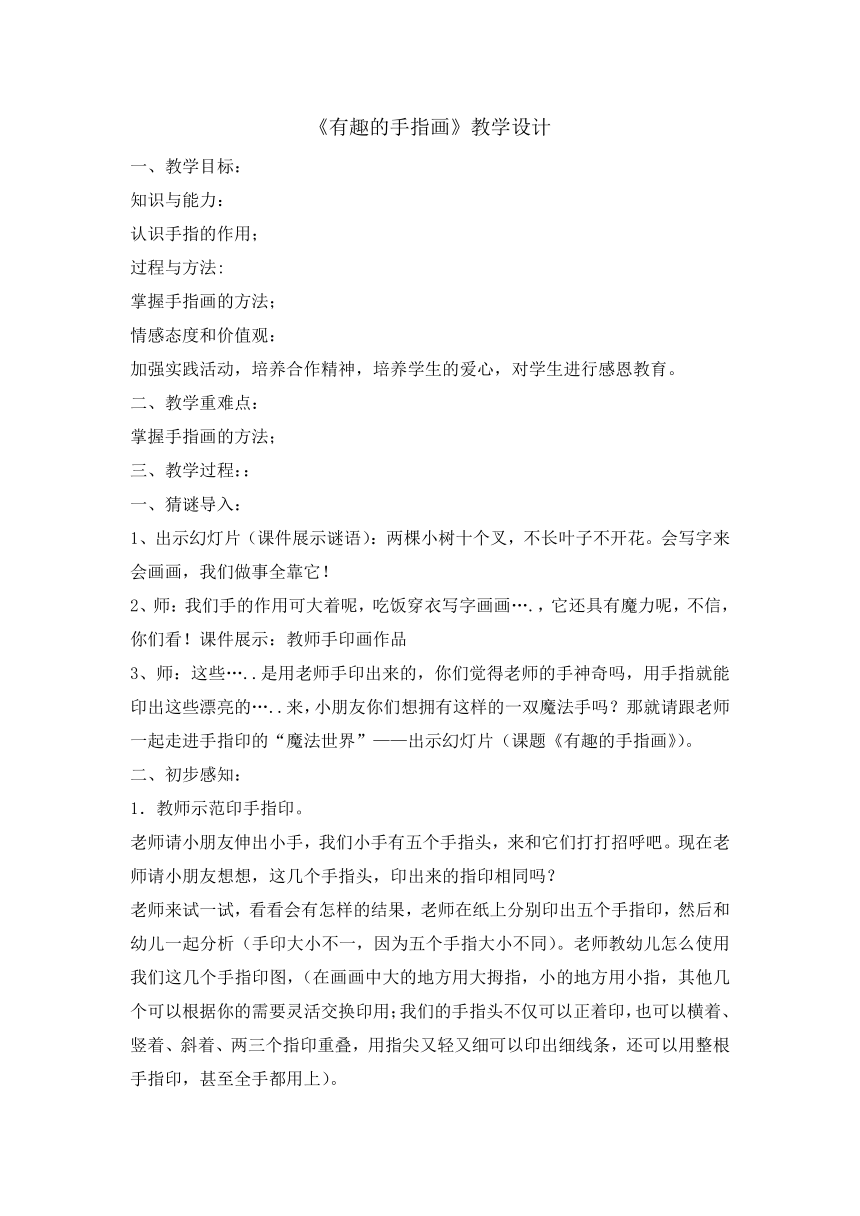 《有趣的手指画》教学设计

一、教学目标：

知识与能力：

认识手指的作用；

过程与方法:

掌握手指画的方法；

情感态度和价值观：

加强实践活动，培养合作精神，培养学生的爱心，对学生进行感恩教育。

二、教学重难点：

掌握手指画的方法；

三、教学过程：:

一、猜谜导入：

1、出示幻灯片（课件展示谜语）：两棵小树十个叉，不长叶子不开花。会写字来会画画，我们做事全靠它！

2、师：我们手的作用可大着呢，吃饭穿衣写字画画….，它还具有魔力呢，不信，你们看！课件展示：教师手印画作品

3、师：这些…..是用老师手印出来的，你们觉得老师的手神奇吗，用手指就能印出这些漂亮的…..来，小朋友你们想拥有这样的一双魔法手吗？那就请跟老师一起走进手指印的“魔法世界”——出示幻灯片（课题《有趣的手指画》）。

二、初步感知：

1．教师示范印手指印。

老师请小朋友伸出小手，我们小手有五个手指头，来和它们打打招呼吧。现在老师请小朋友想想，这几个手指头，印出来的指印相同吗？

老师来试一试，看看会有怎样的结果，老师在纸上分别印出五个手指印，然后和幼儿一起分析（手印大小不一，因为五个手指大小不同）。老师教幼儿怎么使用我们这几个手指印图，（在画画中大的地方用大拇指，小的地方用小指，其他几个可以根据你的需要灵活交换印用;我们的手指头不仅可以正着印，也可以横着、竖着、斜着、两三个指印重叠，用指尖又轻又细可以印出细线条，还可以用整根手指印，甚至全手都用上)。